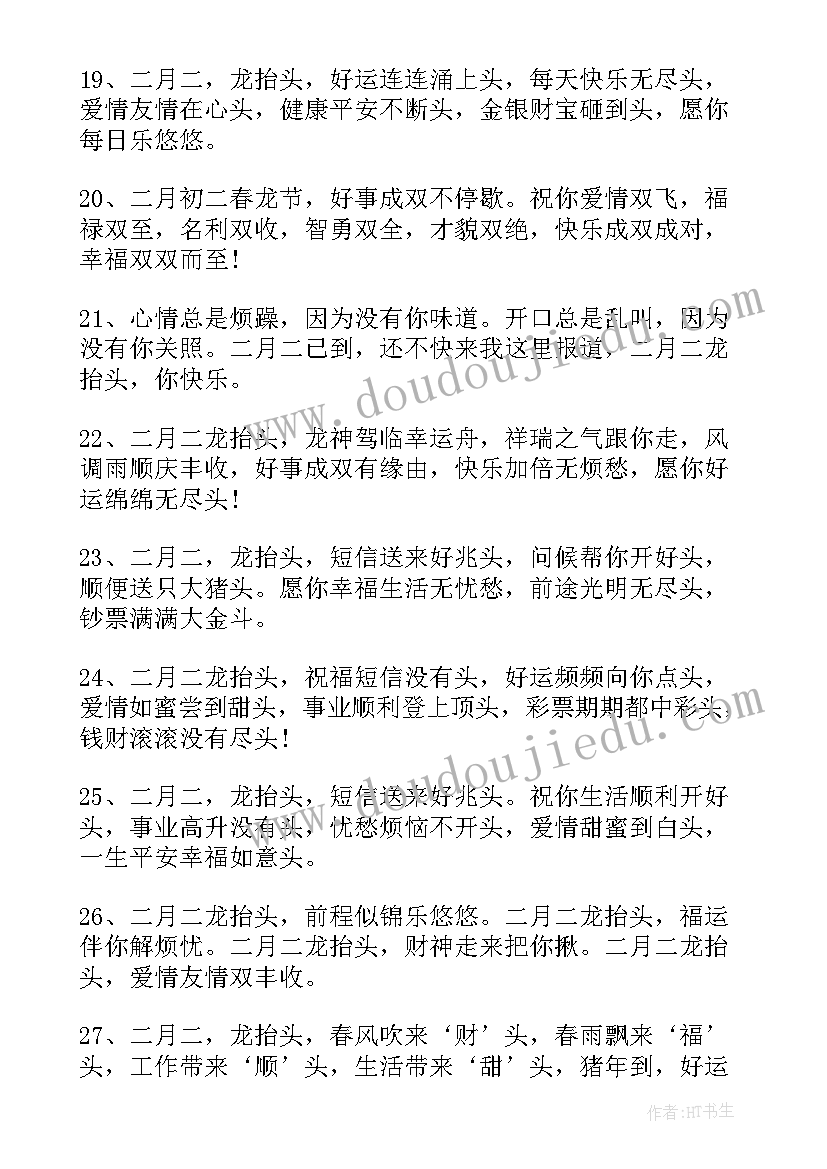 19、二月二，龙抬头，好运连连涌上头，每天快乐无尽头，爱情友情在心头，健康平安不断头，金银财宝砸到头，愿你每日乐悠悠。

20、二月初二春龙节，好事成双不停歇。祝你爱情双飞，福禄双至，名利双收，智勇双全，才貌双绝，快乐成双成对，幸福双双而至！

21、心情总是烦躁，因为没有你味道。开口总是乱叫，因为没有你关照。二月二已到，还不快来我这里报道，二月二龙抬头，你快乐。

22、二月二龙抬头，龙神驾临幸运舟，祥瑞之气跟你走，风调雨顺庆丰收，好事成双有缘由，快乐加倍无烦愁，愿你好运绵绵无尽头！

23、二月二，龙抬头，短信送来好兆头，问候帮你开好头，顺便送只大猪头。愿你幸福生活无忧愁，前途光明无尽头，钞票满满大金斗。

24、二月二龙抬头，祝福短信没有头，好运频频向你点头，爱情如蜜尝到甜头，事业顺利登上顶头，彩票期期都中彩头，钱财滚滚没有尽头！

25、二月二，龙抬头，短信送来好兆头。祝你生活顺利开好头，事业高升没有头，忧愁烦恼不开头，爱情甜蜜到白头，一生平安幸福如意头。

26、二月二龙抬头，前程似锦乐悠悠。二月二龙抬头，福运伴你解烦忧。二月二龙抬头，财神走来把你揪。二月二龙抬头，爱情友情双丰收。

27、二月二，龙抬头，春风吹来‘财’头，春雨飘来‘福’头，工作带来‘顺’头，生活带来‘甜’头，猪年到，好运

www.doudoujiedu.com

www.doudoujiedu.com

作者：HT书生